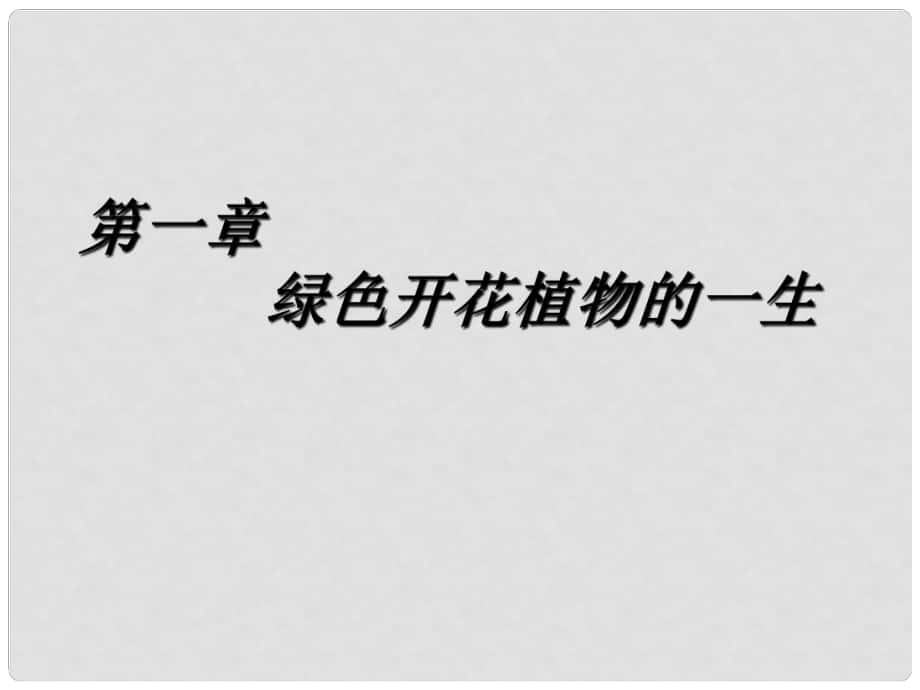 第一章
绿色开花植物的一生